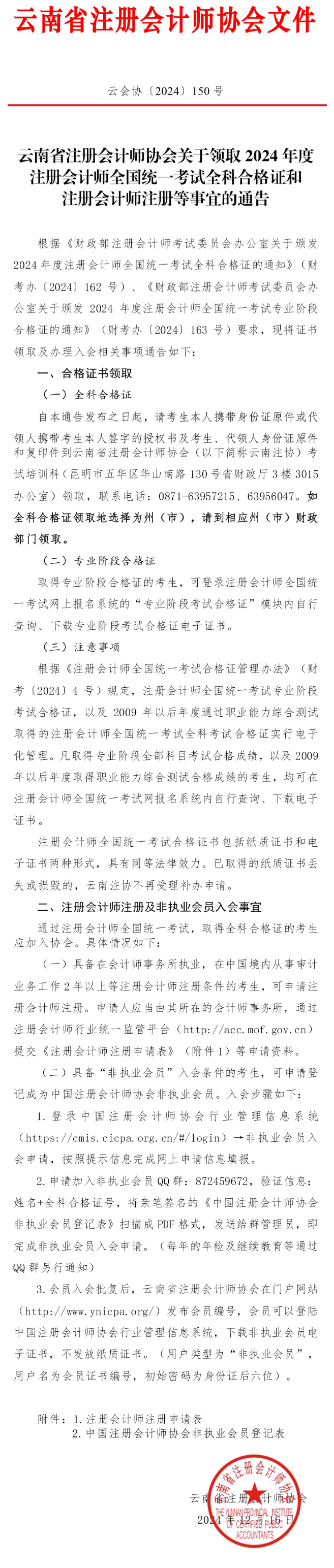 云南省注册会计师协会文件

云会协〔2024〕150 号

云南省注册会计师协会关于领取 2024 年度注册会计师全国统一考试全科合格证和注册会计师注册等事宜的通告

根据《财政部注册会计师考试委员会办公室关于颁发 2024 年度注册会计师全国统一考试全科合格证的通知》（财考办〔2024〕162 号）、《财政部注册会计师考试委员会办公室关于颁发 2024 年度注册会计师全国统一考试专业阶段合格证的通知》（财考办〔2024〕163 号）要求，现将证书领取及办理入会相关事项通告如下：

一、合格证书领取

（一）全科合格证

自本通告发布之日起，请考生本人携带身份证原件或代领人携带考生本人签字的授权书及考生、代领人身份证原件和复印件到云南省注册会计师协会（以下简称云南注协）考试培训科（昆明市五华区华山南路 130 号省财政厅 3 楼 3015 办公室）领取，联系电话：0871-63957215、63956047。如全科合格证领取地选择为州（市），请到相应州（市）财政部门领取。

（二）专业阶段合格证

取得专业阶段合格证的考生，可登录注册会计师全国统一考试网上报名系统的“专业阶段考试合格证”模块内自行查询、下载专业阶段考试合格证电子证书。

（三）注意事项

根据《注册会计师全国统一考试合格证管理办法》（财考〔2024〕4 号）规定，注册会计师全国统一考试专业阶段考试合格证，以及 2009 年以后年度通过职业能力综合测试取得的注册会计师全国统一考试全科考试合格证实行电子化管理。凡取得专业阶段全部科目考试合格成绩，以及 2009 年以后年度取得职业能力综合测试合格成绩的考生，均可在注册会计师全国统一考试网报名系统内自行查询、下载电子证书。

注册会计师全国统一考试合格证书包括纸质证书和电子证书两种形式，具有同等法律效力。已取得的纸质证书丢失或损毁的，云南注协不再受理补办申请。

二、注册会计师注册及非执业会员入会事宜

通过注册会计师全国统一考试，取得全科合格证的考生应加入协会。具体情况如下：

（一）具备在会计师事务所执业，在中国境内从事审计业务工作 2 年以上等注册会计师注册条件的考生，可申请注册会计师注册。申请人应当由其所在的会计师事务所，通过注册会计师行业统一监管平台（http://acc.mof.gov.cn）提交《注册会计师注册申请表》（附件 1）等申请资料。

（二）具备“非执业会员”入会条件的考生，可申请登记成为中国注册会计师协会非执业会员。入会步骤如下：

1. 登录中国注册会计师协会行业管理信息系统（https://cmis.cicpa.org.cn/#/login）→非执业会员入会申请，按照提示信息完成网上申请信息填报。

2. 申请加入非执业会员 QQ 群：872459672，验证信息：姓名+全科合格证号，将亲笔签名的《中国注册会计师协会非执业会员登记表》扫描成 PDF 格式，发送给群管理员，即完成非执业会员入会申请。（每年的年检及继续教育等通过 QQ 群另行通知）

3. 会员入会批复后，云南省注册会计师协会在门户网站（http://www.ynicpa.org/）发布会员编号，会员可以登陆中国注册会计师协会行业管理信息系统，下载非执业会员电子证书，不发放纸质证书。（用户类型为“非执业会员”，用户名为会员证书编号，初始密码为身份证后六位）。

附件：1. 注册会计师注册申请表
2. 中国注册会计师协会非执业会员登记表

云南省注册会计师协会
2024 年 12 月 16 日

云南省注册会计师协会
THE YUNNAN PROVINCIAL INSTITUTE OF CERTIFIED PUBLIC ACCOUNTANTS